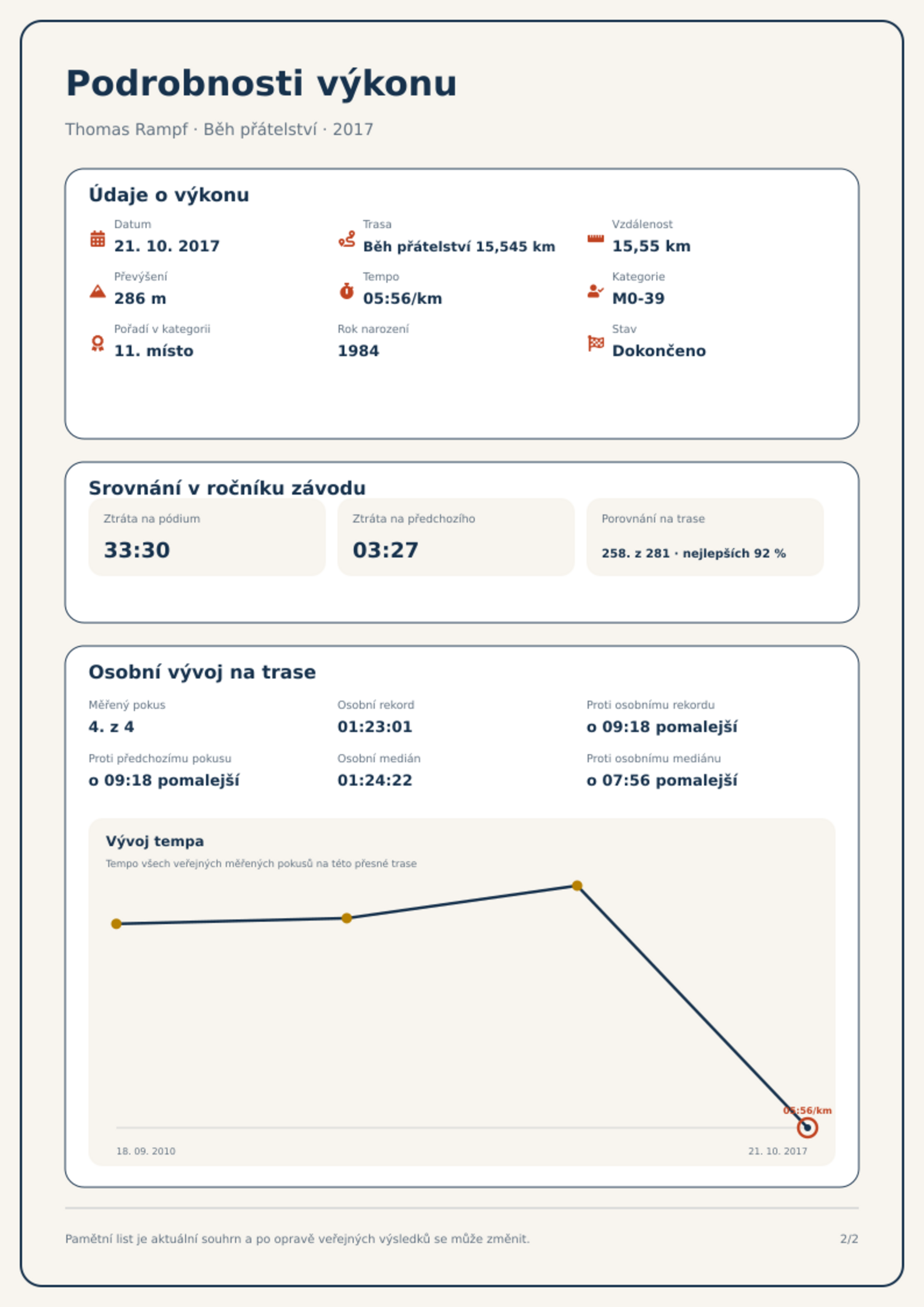 Podrobnosti výkonu

Thomas Rampf · Běh přátelství · 2017

Údaje o výkonu

Datum
21. 10. 2017

Trasa
Běh přátelství 15,545 km

Vzdálenost
15,55 km

Převýšení
286 m

Tempo
05:56/km

Kategorie
M0-39

Pořadí v kategorii
11. místo

Rok narození
1984

Stav
Dokončeno

Srovnání v ročníku závodu

Ztráta na pódium
33:30

Ztráta na předchozího
03:27

Porovnání na trase
258. z 281 · nejlepších 92 %

Osobní vývoj na trase

Měřený pokus
4. z 4

Osobní rekord
01:23:01

Proti osobnímu rekordu
o 09:18 pomalejší

Proti předchozímu pokusu
o 09:18 pomalejší

Osobní medián
01:24:22

Proti osobnímu mediánu
o 07:56 pomalejší

Vývoj tempa
Tempo všech veřejných měřených pokusů na této přesné trase

05:56/km

18. 09. 2010
21. 10. 2017

Pamětní list je aktuální souhrn a po opravě veřejných výsledků se může změnit.

2/2